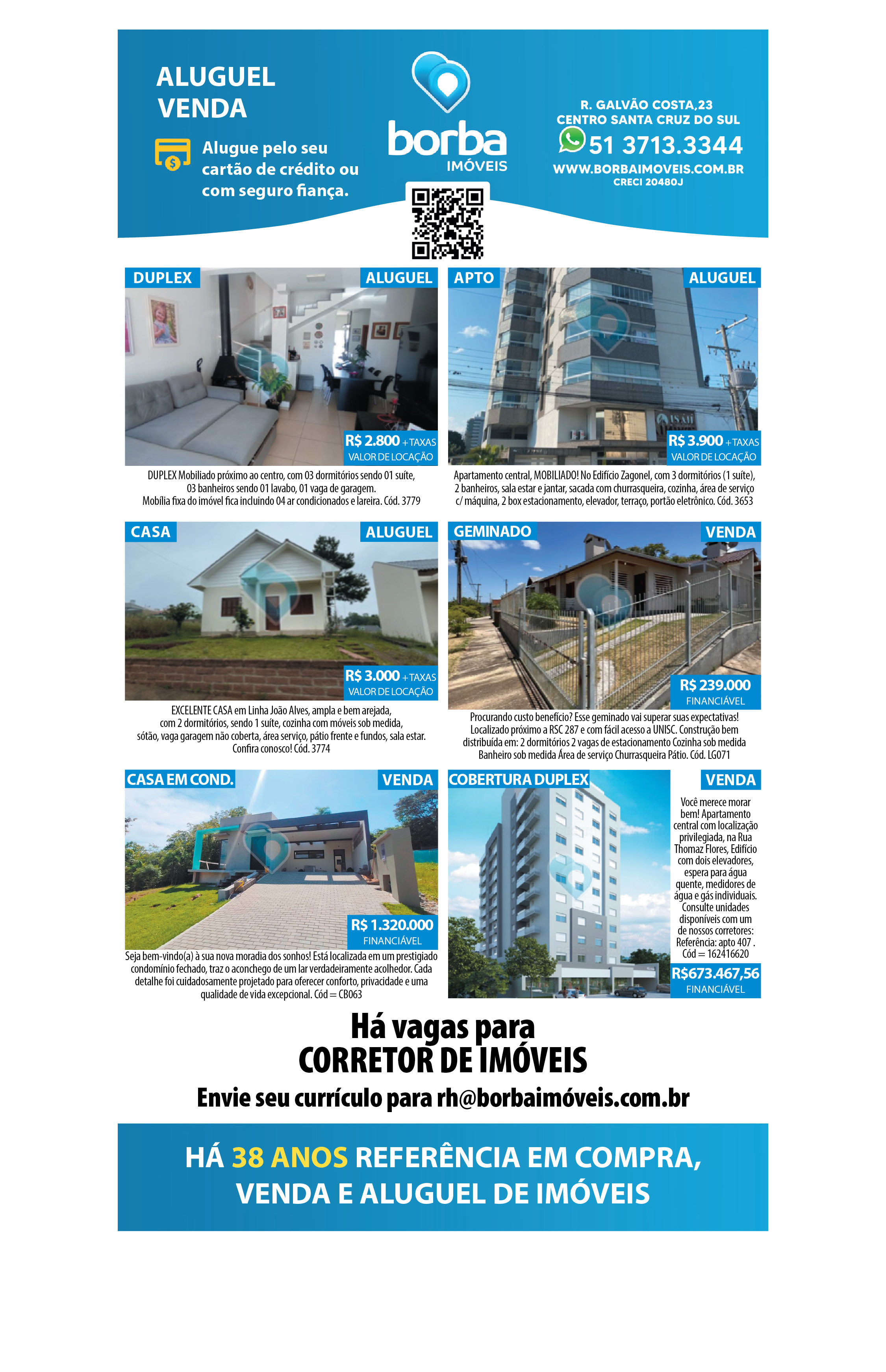 ALUGUEL
VENDA

Alugue pelo seu cartão de crédito ou com seguro fiança.

borba
IMÓVEIS

R. GALVÃO COSTA,23
CENTRO SANTA CRUZ DO SUL
51 3713.3344
WWW.BORBAIMOVEIS.COM.BR
CRECI 20480J

DUPLEX ALUGUEL
R$ 2.800 + TAXAS
VALOR DE LOCAÇÃO
DUPLEX Mobiliado próximo ao centro, com 03 dormitórios sendo 01 suíte, 03 banheiros sendo 01 lavabo, 01 vaga de garagem. Mobília fixa do imóvel fica incluindo 04 ar condicionados e lareira. Cód. 3779

APTO ALUGUEL
R$ 3.900 + TAXAS
VALOR DE LOCAÇÃO
Apartamento central, MOBILIADO! No Edifício Zagonel, com 3 dormitórios (1 suíte), 2 banheiros, sala estar e jantar, sacada com churrasqueira, cozinha, área de serviço c/ máquina, 2 box estacionamento, elevador, terraço, portão eletrônico. Cód. 3653

CASA ALUGUEL
R$ 3.000 + TAXAS
VALOR DE LOCAÇÃO
EXCELENTE CASA em Linha João Alves, ampla e bem arejada, com 2 dormitórios, sendo 1 suíte, cozinha com móveis sob medida, sótão, vaga garagem não coberta, área serviço, pátio frente e fundos, sala estar. Confira conosco! Cód. 3774

GEMINADO VENDA
R$ 239.000
FINANCIÁVEL
Procurando custo benefício? Esse geminado vai superar suas expectativas! Localizado próximo a RSC 287 e com fácil acesso a UNISC. Construção bem distribuída em: 2 dormitórios 2 vagas de estacionamento Cozinha sob medida Banheiro sob medida Área de serviço Churrasqueira Pátio. Cód. LG071

CASA EM COND. VENDA
R$ 1.320.000
FINANCIÁVEL
Seja bem-vindo(a) à sua nova moradia dos sonhos! Está localizada em um prestigiado condomínio fechado, traz o aconchego de um lar verdadeiramente acolhedor. Cada detalhe foi cuidadosamente projetado para oferecer conforto, privacidade e uma qualidade de vida excepcional. Cód = CB063

COBERTURA DUPLEX VENDA
Você merece morar bem! Apartamento central com localização privilegiada, na Rua Thomaz Flores, Edifício com dois elevadores, espera para água quente, medidores de água e gás individuais. Consulte unidades disponíveis com um de nossos corretores: Referência: apto 407 . Cód = 162416620
R$673.467,56
FINANCIÁVEL

Há vagas para
CORRETOR DE IMÓVEIS
Envie seu currículo para rh@borbaimóveis.com.br

HÁ 38 ANOS REFERÊNCIA EM COMPRA, VENDA E ALUGUEL DE IMÓVEIS